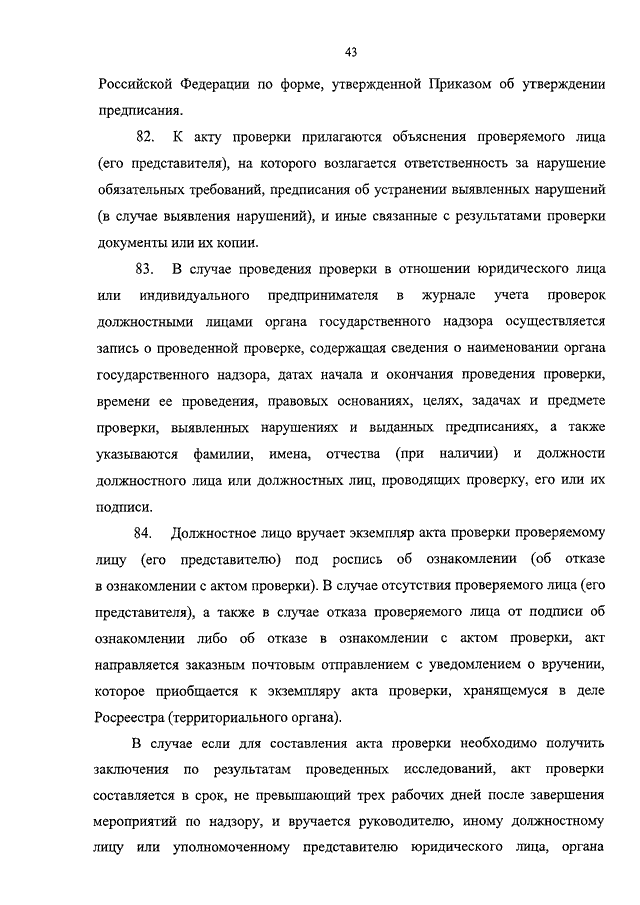 43

Российской Федерации по форме, утвержденной Приказом об утверждении предписания.

82. К акту проверки прилагаются объяснения проверяемого лица (его представителя), на которого возлагается ответственность за нарушение обязательных требований, предписания об устранении выявленных нарушений (в случае выявления нарушений), и иные связанные с результатами проверки документы или их копии.

83. В случае проведения проверки в отношении юридического лица или индивидуального предпринимателя в журнале учета проверок должностными лицами органа государственного надзора осуществляется запись о проведенной проверке, содержащая сведения о наименовании органа государственного надзора, датах начала и окончания проведения проверки, времени ее проведения, правовых основаниях, целях, задачах и предмете проверки, выявленных нарушениях и выданных предписаниях, а также указываются фамилии, имена, отчества (при наличии) и должности должностного лица или должностных лиц, проводящих проверку, его или их подписи.

84. Должностное лицо вручает экземпляр акта проверки проверяемому лицу (его представителю) под роспись об ознакомлении (об отказе в ознакомлении с актом проверки). В случае отсутствия проверяемого лица (его представителя), а также в случае отказа проверяемого лица от подписи об ознакомлении либо об отказе в ознакомлении с актом проверки, акт направляется заказным почтовым отправлением с уведомлением о вручении, которое приобщается к экземпляру акта проверки, хранящемуся в деле Росреестра (территориального органа).

В случае если для составления акта проверки необходимо получить заключения по результатам проведенных исследований, акт проверки составляется в срок, не превышающий трех рабочих дней после завершения мероприятий по надзору, и вручается руководителю, иному должностному лицу или уполномоченному представителю юридического лица, органа